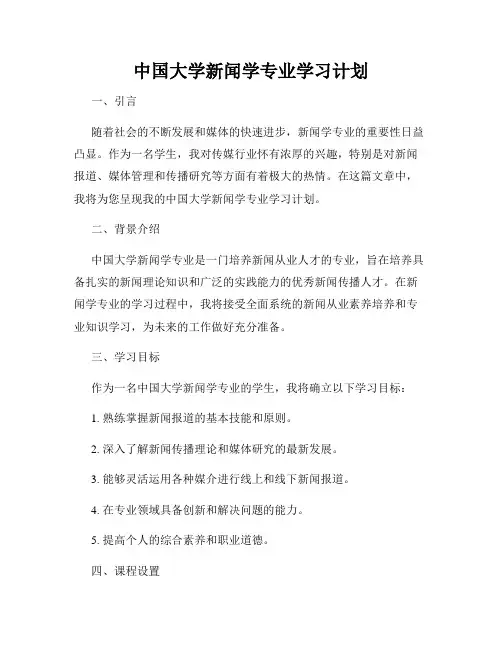 中国大学新闻学专业学习计划

一、引言

随着社会的不断发展和媒体的快速进步，新闻学专业的重要性日益凸显。作为一名学生，我对传媒行业怀有浓厚的兴趣，特别是对新闻报道、媒体管理和传播研究等方面有着极大的热情。在这篇文章中，我将为您呈现我的中国大学新闻学专业学习计划。

二、背景介绍

中国大学新闻学专业是一门培养新闻从业人才的专业，旨在培养具备扎实的新闻理论知识和广泛的实践能力的优秀新闻传播人才。在新闻学专业的学习过程中，我将接受全面系统的新闻从业素养培养和专业知识学习，为未来的工作做好充分准备。

三、学习目标

作为一名中国大学新闻学专业的学生，我将确立以下学习目标：

1. 熟练掌握新闻报道的基本技能和原则。

2. 深入了解新闻传播理论和媒体研究的最新发展。

3. 能够灵活运用各种媒介进行线上和线下新闻报道。

4. 在专业领域具备创新和解决问题的能力。

5. 提高个人的综合素养和职业道德。

四、课程设置